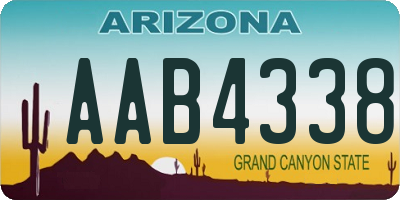 ARIZONA

AAB4338

GRAND CANYON STATE